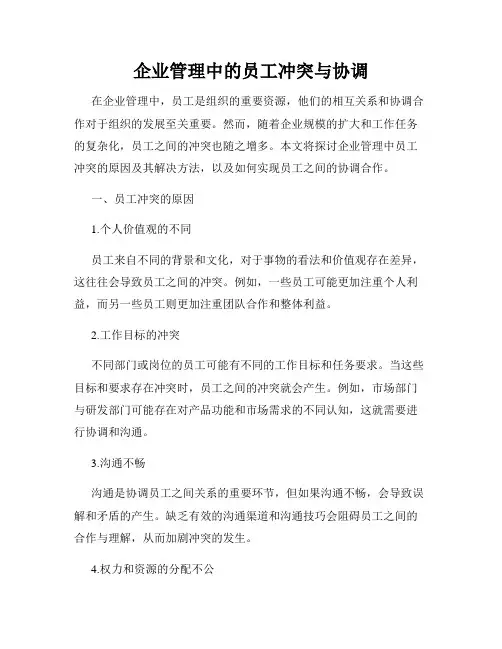 企业管理中的员工冲突与协调

在企业管理中，员工是组织的重要资源，他们的相互关系和协调合作对于组织的发展至关重要。然而，随着企业规模的扩大和工作任务的复杂化，员工之间的冲突也随之增多。本文将探讨企业管理中员工冲突的原因及其解决方法，以及如何实现员工之间的协调合作。

一、员工冲突的原因

1.个人价值观的不同

员工来自不同的背景和文化，对于事物的看法和价值观存在差异，这往往会导致员工之间的冲突。例如，一些员工可能更加注重个人利益，而另一些员工则更加注重团队合作和整体利益。

2.工作目标的冲突

不同部门或岗位的员工可能有不同的工作目标和任务要求。当这些目标和要求存在冲突时，员工之间的冲突就会产生。例如，市场部门与研发部门可能存在对产品功能和市场需求的不同认知，这就需要进行协调和沟通。

3.沟通不畅

沟通是协调员工之间关系的重要环节，但如果沟通不畅，会导致误解和矛盾的产生。缺乏有效的沟通渠道和沟通技巧会阻碍员工之间的合作与理解，从而加剧冲突的发生。

4.权力和资源的分配不公